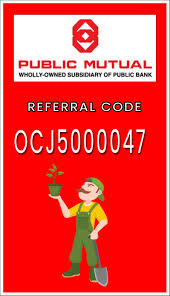 PUBLIC MUTUAL
WHOLLY-OWNED SUBSIDIARY OF PUBLIC BANK

REFERRAL CODE

OCJ5000047